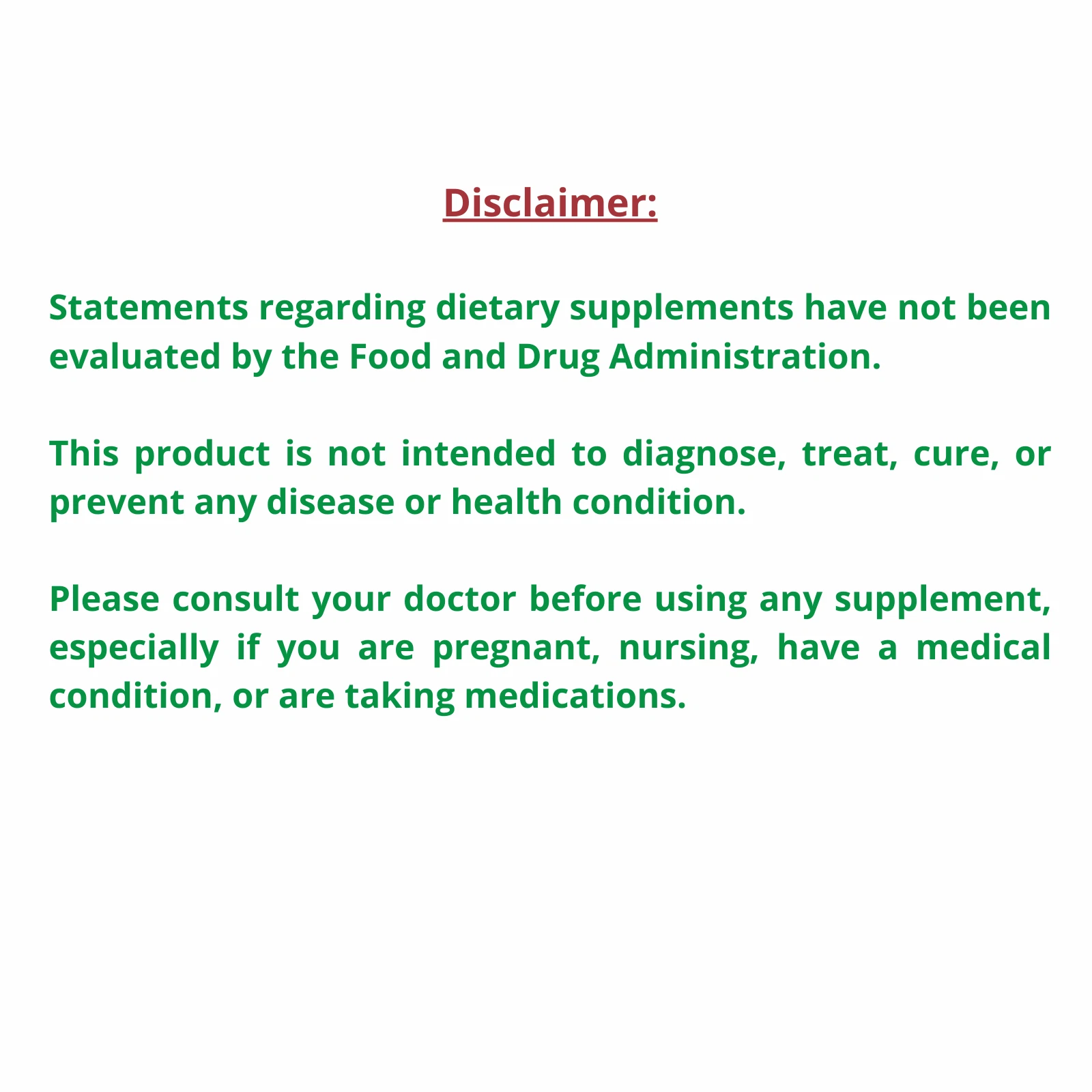 Disclaimer:

Statements regarding dietary supplements have not been evaluated by the Food and Drug Administration.

This product is not intended to diagnose, treat, cure, or prevent any disease or health condition.

Please consult your doctor before using any supplement, especially if you are pregnant, nursing, have a medical condition, or are taking medications.